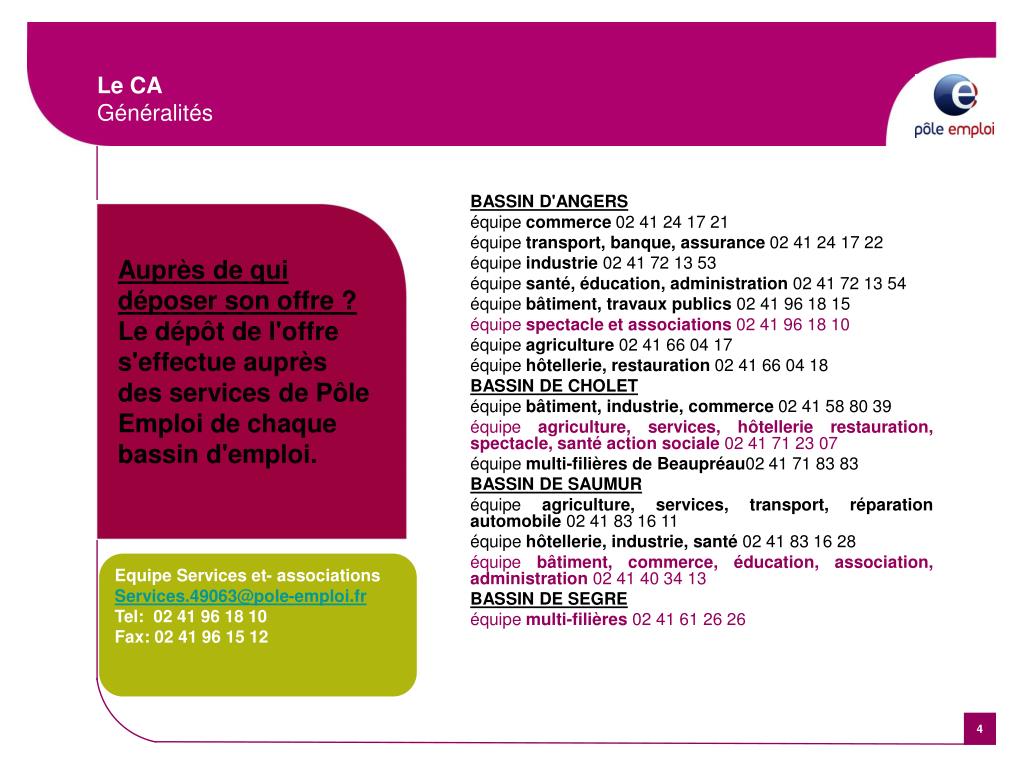 Le CA
Généralités

pôle emploi

Auprès de qui déposer son offre ?
Le dépôt de l'offre s'effectue auprès des services de Pôle Emploi de chaque bassin d'emploi.

Equipe Services et- associations
Services.49063@pole-emploi.fr
Tel: 02 41 96 18 10
Fax: 02 41 96 15 12

BASSIN D'ANGERS
équipe commerce 02 41 24 17 21
équipe transport, banque, assurance 02 41 24 17 22
équipe industrie 02 41 72 13 53
équipe santé, éducation, administration 02 41 72 13 54
équipe bâtiment, travaux publics 02 41 96 18 15
équipe spectacle et associations 02 41 96 18 10
équipe agriculture 02 41 66 04 17
équipe hôtellerie, restauration 02 41 66 04 18
BASSIN DE CHOLET
équipe bâtiment, industrie, commerce 02 41 58 80 39
équipe agriculture, services, hôtellerie restauration, spectacle, santé action sociale 02 41 71 23 07
équipe multi-filières de Beaupréau02 41 71 83 83
BASSIN DE SAUMUR
équipe agriculture, services, transport, réparation automobile 02 41 83 16 11
équipe hôtellerie, industrie, santé 02 41 83 16 28
équipe bâtiment, commerce, éducation, association, administration 02 41 40 34 13
BASSIN DE SEGRE
équipe multi-filières 02 41 61 26 26

4